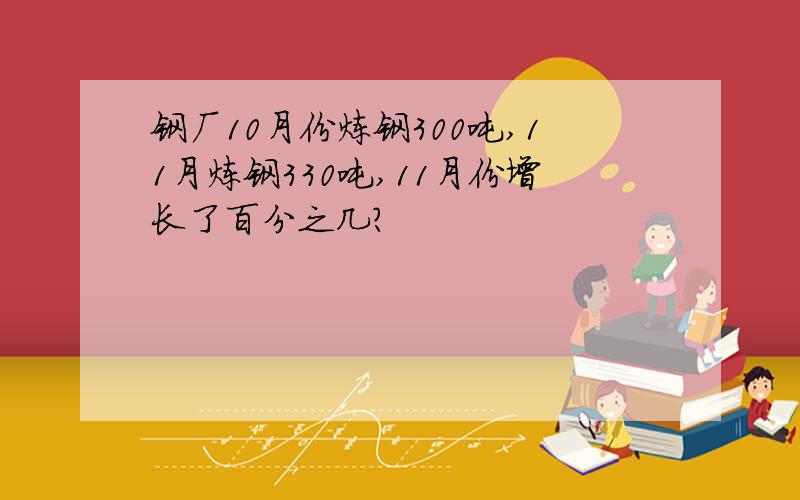 钢厂10月份炼钢300吨,11月炼钢330吨,11月份增长了百分之几?